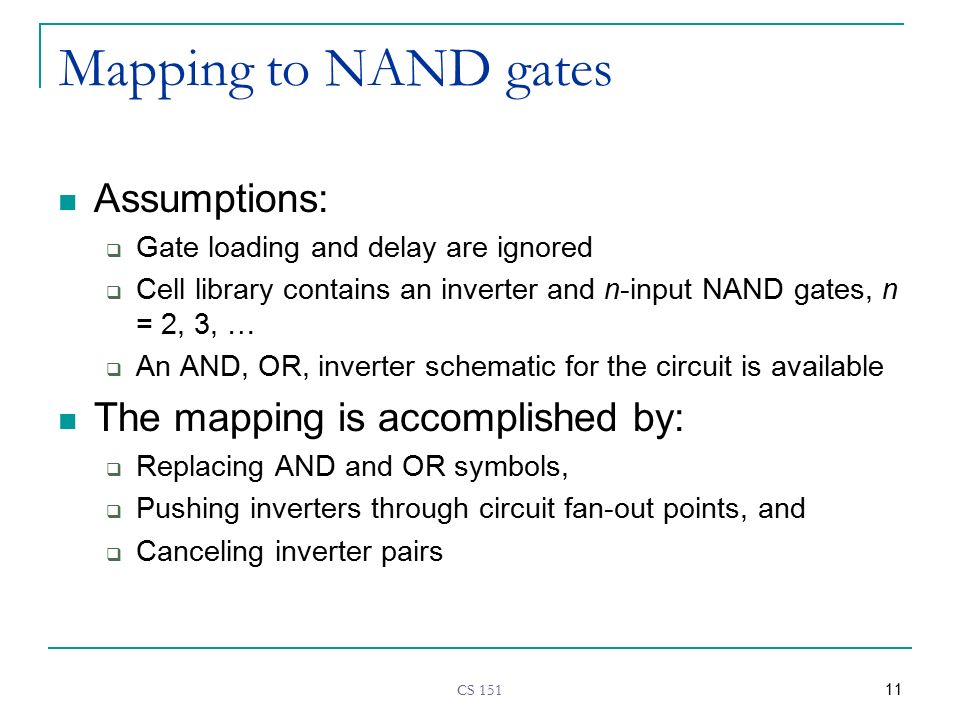 Mapping to NAND gates

Assumptions:

Gate loading and delay are ignored

Cell library contains an inverter and n-input NAND gates, n = 2, 3, …

An AND, OR, inverter schematic for the circuit is available

The mapping is accomplished by:

Replacing AND and OR symbols,

Pushing inverters through circuit fan-out points, and

Canceling inverter pairs

CS 151

11